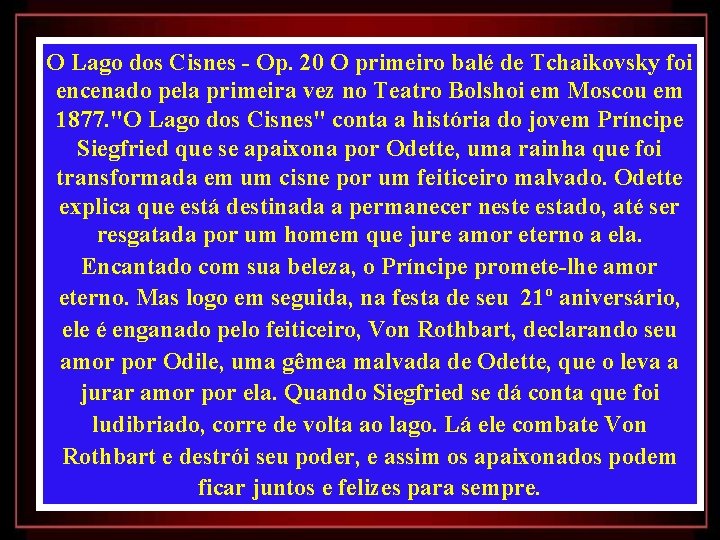 O Lago dos Cisnes - Op. 20 O primeiro balé de Tchaikovsky foi encenado pela primeira vez no Teatro Bolshoi em Moscou em 1877."O Lago dos Cisnes" conta a história do jovem Príncipe Siegfried que se apaixona por Odette, uma rainha que foi transformada em um cisne por um feiticeiro malvado. Odette explica que está destinada a permanecer neste estado, até ser resgatada por um homem que jure amor eterno a ela. Encantado com sua beleza, o Príncipe promete-lhe amor eterno. Mas logo em seguida, na festa de seu 21º aniversário, ele é enganado pelo feiticeiro, Von Rothbart, declarando seu amor por Odile, uma gêmea malvada de Odette, que o leva a jurar amor por ela. Quando Siegfried se dá conta que foi ludibriado, corre de volta ao lago. Lá ele combate Von Rothbart e destrói seu poder, e assim os apaixonados podem ficar juntos e felizes para sempre.